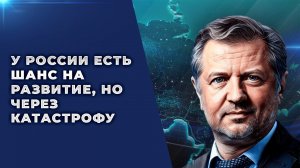 У РОССИИ ЕСТЬ ШАНС НА РАЗВИТИЕ, НО ЧЕРЕЗ КАТАСТРОФУ